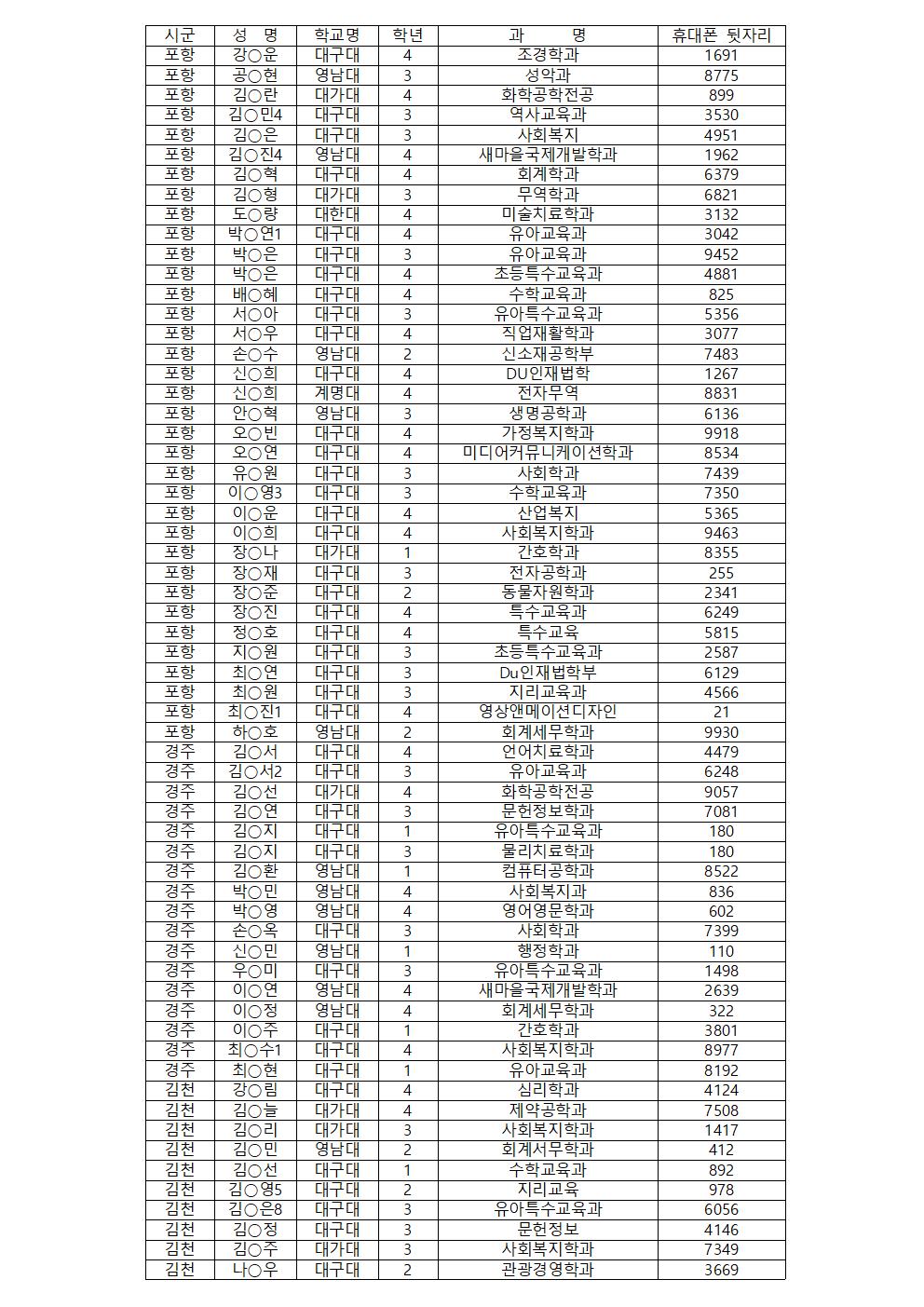 | 시군 | 성 명 | 학교명 | 학년 | 과 명 | 휴대폰 뒷자리 |
|---|---|---|---|---|---|
| 포항 | 강○운 | 대구대 | 4 | 조경학과 | 1691 |
| 포항 | 공○현 | 영남대 | 3 | 성악과 | 8775 |
| 포항 | 김○란 | 대가대 | 4 | 화학공학전공 | 899 |
| 포항 | 김○민4 | 대구대 | 3 | 역사교육과 | 3530 |
| 포항 | 김○은 | 대구대 | 3 | 사회복지 | 4951 |
| 포항 | 김○진4 | 영남대 | 4 | 새마을국제개발학과 | 1962 |
| 포항 | 김○혁 | 대구대 | 4 | 회계학과 | 6379 |
| 포항 | 김○형 | 대가대 | 3 | 무역학과 | 6821 |
| 포항 | 도○량 | 대한대 | 4 | 미술치료학과 | 3132 |
| 포항 | 박○연1 | 대구대 | 4 | 유아교육과 | 3042 |
| 포항 | 박○은 | 대구대 | 3 | 유아교육과 | 9452 |
| 포항 | 박○은 | 대구대 | 4 | 초등특수교육과 | 4881 |
| 포항 | 배○혜 | 대구대 | 4 | 수학교육과 | 825 |
| 포항 | 서○아 | 대구대 | 3 | 유아특수교육과 | 5356 |
| 포항 | 서○우 | 대구대 | 4 | 직업재활학과 | 3077 |
| 포항 | 손○수 | 영남대 | 2 | 신소재공학부 | 7483 |
| 포항 | 신○희 | 대구대 | 4 | DU인재법학 | 1267 |
| 포항 | 신○희 | 계명대 | 4 | 전자무역 | 8831 |
| 포항 | 안○혁 | 영남대 | 3 | 생명공학과 | 6136 |
| 포항 | 오○빈 | 대구대 | 4 | 가정복지학과 | 9918 |
| 포항 | 오○연 | 대구대 | 4 | 미디어커뮤니케이션학과 | 8534 |
| 포항 | 유○원 | 대구대 | 3 | 사회학과 | 7439 |
| 포항 | 이○영3 | 대구대 | 3 | 수학교육과 | 7350 |
| 포항 | 이○운 | 대구대 | 4 | 산업복지 | 5365 |
| 포항 | 이○희 | 대구대 | 4 | 사회복지학과 | 9463 |
| 포항 | 장○나 | 대가대 | 1 | 간호학과 | 8355 |
| 포항 | 장○재 | 대구대 | 3 | 전자공학과 | 255 |
| 포항 | 장○준 | 대구대 | 2 | 동물자원학과 | 2341 |
| 포항 | 장○진 | 대구대 | 4 | 특수교육과 | 6249 |
| 포항 | 정○호 | 대구대 | 4 | 특수교육 | 5815 |
| 포항 | 지○원 | 대구대 | 3 | 초등특수교육과 | 2587 |
| 포항 | 최○연 | 대구대 | 3 | Du인재법학부 | 6129 |
| 포항 | 최○원 | 대구대 | 3 | 지리교육과 | 4566 |
| 포항 | 최○진1 | 대구대 | 4 | 영상앤메이션디자인 | 21 |
| 포항 | 하○호 | 영남대 | 2 | 회계세무학과 | 9930 |
| 경주 | 김○서 | 대구대 | 4 | 언어치료학과 | 4479 |
| 경주 | 김○서2 | 대구대 | 3 | 유아교육과 | 6248 |
| 경주 | 김○선 | 대가대 | 4 | 화학공학전공 | 9057 |
| 경주 | 김○연 | 대구대 | 3 | 문헌정보학과 | 7081 |
| 경주 | 김○지 | 대구대 | 1 | 유아특수교육과 | 180 |
| 경주 | 김○지 | 대구대 | 3 | 물리치료학과 | 180 |
| 경주 | 김○환 | 영남대 | 1 | 컴퓨터공학과 | 8522 |
| 경주 | 박○민 | 영남대 | 4 | 사회복지과 | 836 |
| 경주 | 박○영 | 영남대 | 4 | 영어영문학과 | 602 |
| 경주 | 손○옥 | 대구대 | 3 | 사회학과 | 7399 |
| 경주 | 신○민 | 영남대 | 1 | 행정학과 | 110 |
| 경주 | 우○미 | 대구대 | 3 | 유아특수교육과 | 1498 |
| 경주 | 이○연 | 영남대 | 4 | 새마을국제개발학과 | 2639 |
| 경주 | 이○정 | 영남대 | 4 | 회계세무학과 | 322 |
| 경주 | 이○주 | 대구대 | 1 | 간호학과 | 3801 |
| 경주 | 최○수1 | 대구대 | 4 | 사회복지학과 | 8977 |
| 경주 | 최○현 | 대구대 | 1 | 유아교육과 | 8192 |
| 김천 | 강○림 | 대구대 | 4 | 심리학과 | 4124 |
| 김천 | 김○늘 | 대가대 | 4 | 제약공학과 | 7508 |
| 김천 | 김○리 | 대가대 | 3 | 사회복지학과 | 1417 |
| 김천 | 김○민 | 영남대 | 2 | 회계서무학과 | 412 |
| 김천 | 김○선 | 대구대 | 1 | 수학교육과 | 892 |
| 김천 | 김○영5 | 대구대 | 2 | 지리교육 | 978 |
| 김천 | 김○은8 | 대구대 | 3 | 유아특수교육과 | 6056 |
| 김천 | 김○정 | 대구대 | 3 | 문헌정보 | 4146 |
| 김천 | 김○주 | 대가대 | 3 | 사회복지학과 | 7349 |
| 김천 | 나○우 | 대구대 | 2 | 관광경영학과 | 3669 |